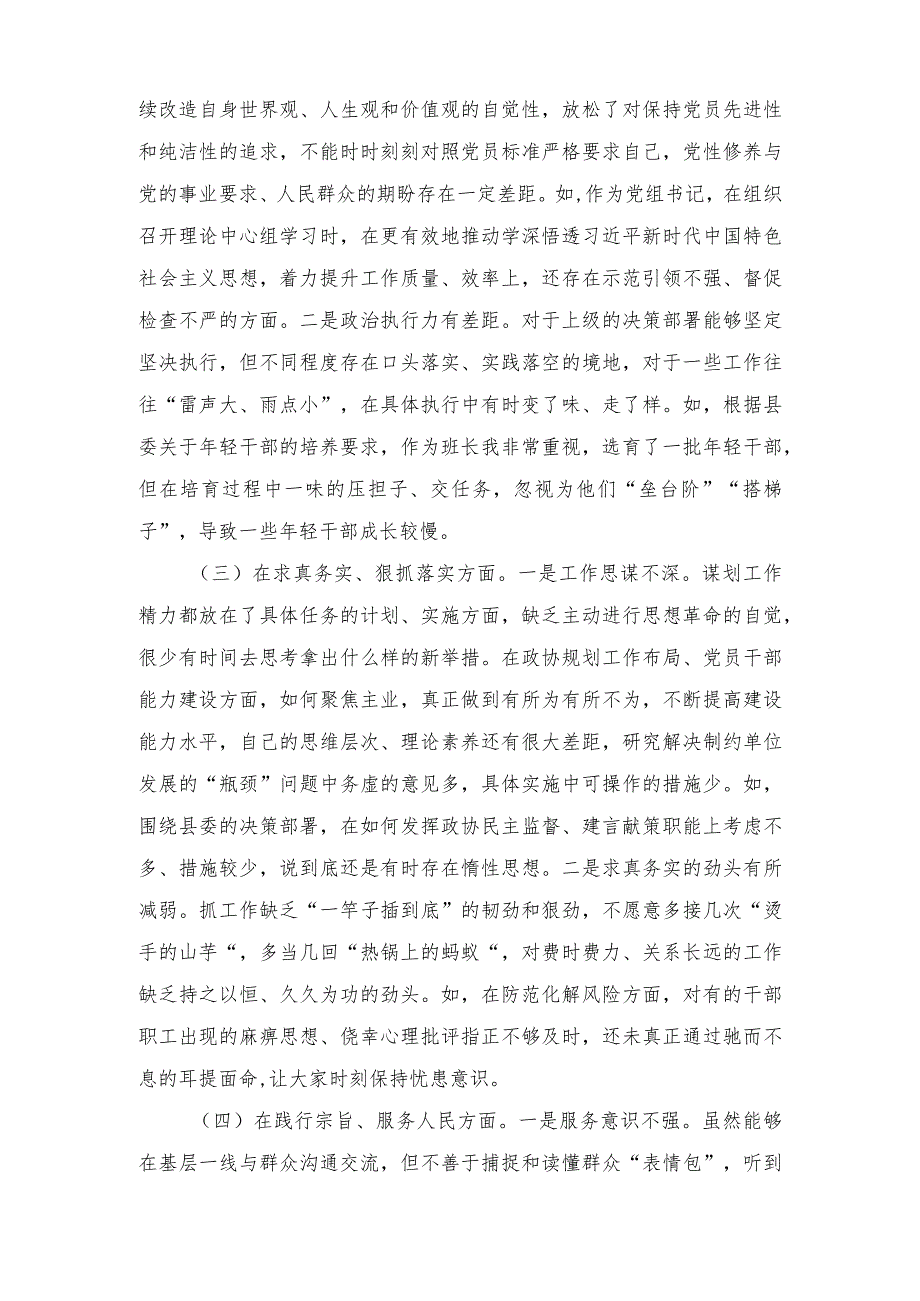 续改造自身世界观、人生观和价值观的自觉性，放松了对保持党员先进性和纯洁性的追求，不能时时刻刻对照党员标准严格要求自己，党性修养与党的事业要求、人民群众的期盼存在一定差距。如,作为党组书记，在组织召开理论中心组学习时，在更有效地推动学深悟透习近平新时代中国特色社会主义思想，着力提升工作质量、效率上，还存在示范引领不强、督促检查不严的方面。二是政治执行力有差距。对于上级的决策部署能够坚定坚决执行，但不同程度存在口头落实、实践落空的境地，对于一些工作往往“雷声大、雨点小”，在具体执行中有时变了味、走了样。如，根据县委关于年轻干部的培养要求，作为班长我非常重视，选育了一批年轻干部，但在培育过程中一味的压担子、交任务，忽视为他们“垒台阶”“搭梯子”，导致一些年轻干部成长较慢。

（三）在求真务实、狠抓落实方面。一是工作思谋不深。谋划工作精力都放在了具体任务的计划、实施方面，缺乏主动进行思想革命的自觉，很少有时间去思考拿出什么样的新举措。在政协规划工作布局、党员干部能力建设方面，如何聚焦主业，真正做到有所为有所不为，不断提高建设能力水平，自己的思维层次、理论素养还有很大差距，研究解决制约单位发展的“瓶颈”问题中务虚的意见多，具体实施中可操作的措施少。如，围绕县委的决策部署，在如何发挥政协民主监督、建言献策职能上考虑不多、措施较少，说到底还是有时存在惰性思想。二是求真务实的劲头有所减弱。抓工作缺乏“一竿子插到底”的韧劲和狠劲，不愿意多接几次“烫手的山芋“，多当几回“热锅上的蚂蚁“，对费时费力、关系长远的工作缺乏持之以恒、久久为功的劲头。如，在防范化解风险方面，对有的干部职工出现的麻痹思想、侥幸心理批评指正不够及时，还未真正通过驰而不息的耳提面命,让大家时刻保持忧患意识。

（四）在践行宗旨、服务人民方面。一是服务意识不强。虽然能够在基层一线与群众沟通交流，但不善于捕捉和读懂群众“表情包”，听到